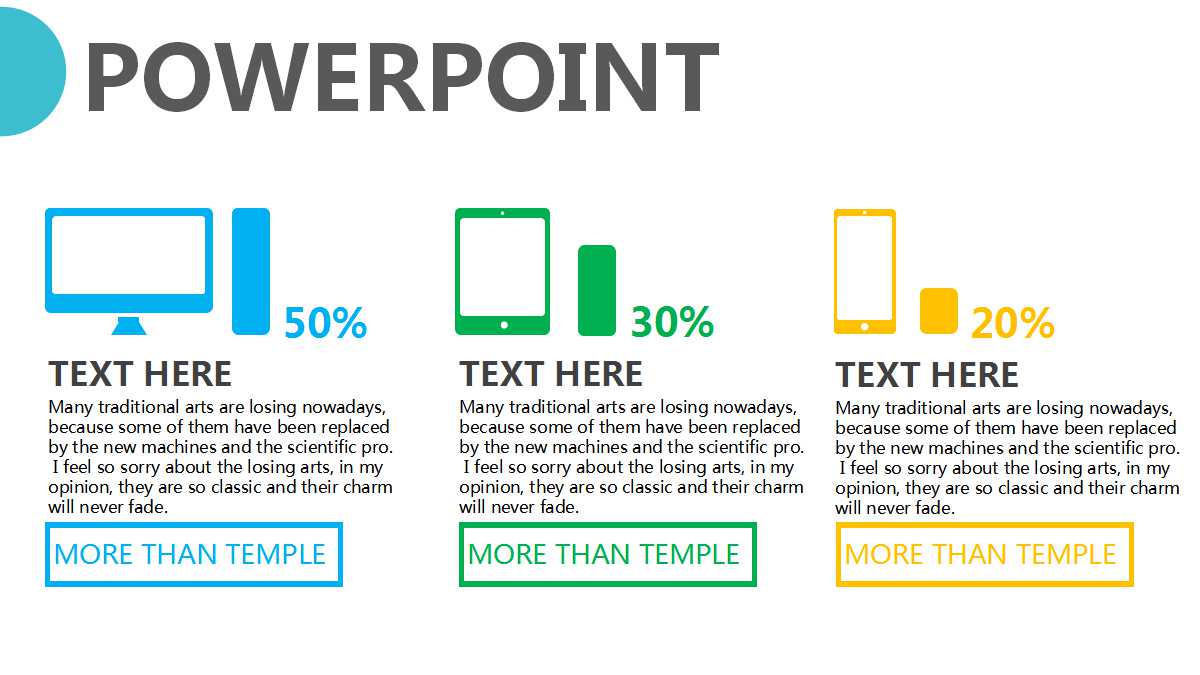 POWERPOINT

50%

TEXT HERE

Many traditional arts are losing nowadays, because some of them have been replaced by the new machines and the scientific pro. I feel so sorry about the losing arts, in my opinion, they are so classic and their charm will never fade.

MORE THAN TEMPLE

30%

TEXT HERE

Many traditional arts are losing nowadays, because some of them have been replaced by the new machines and the scientific pro. I feel so sorry about the losing arts, in my opinion, they are so classic and their charm will never fade.

MORE THAN TEMPLE

20%

TEXT HERE

Many traditional arts are losing nowadays, because some of them have been replaced by the new machines and the scientific pro. I feel so sorry about the losing arts, in my opinion, they are so classic and their charm will never fade.

MORE THAN TEMPLE